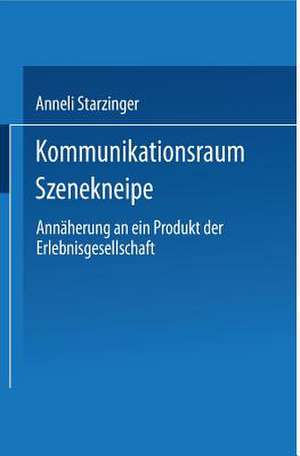 Anneli Starzinger

Kommunikationsraum Szenekneipe

Annäherung an ein Produkt der Erlebnisgesellschaft